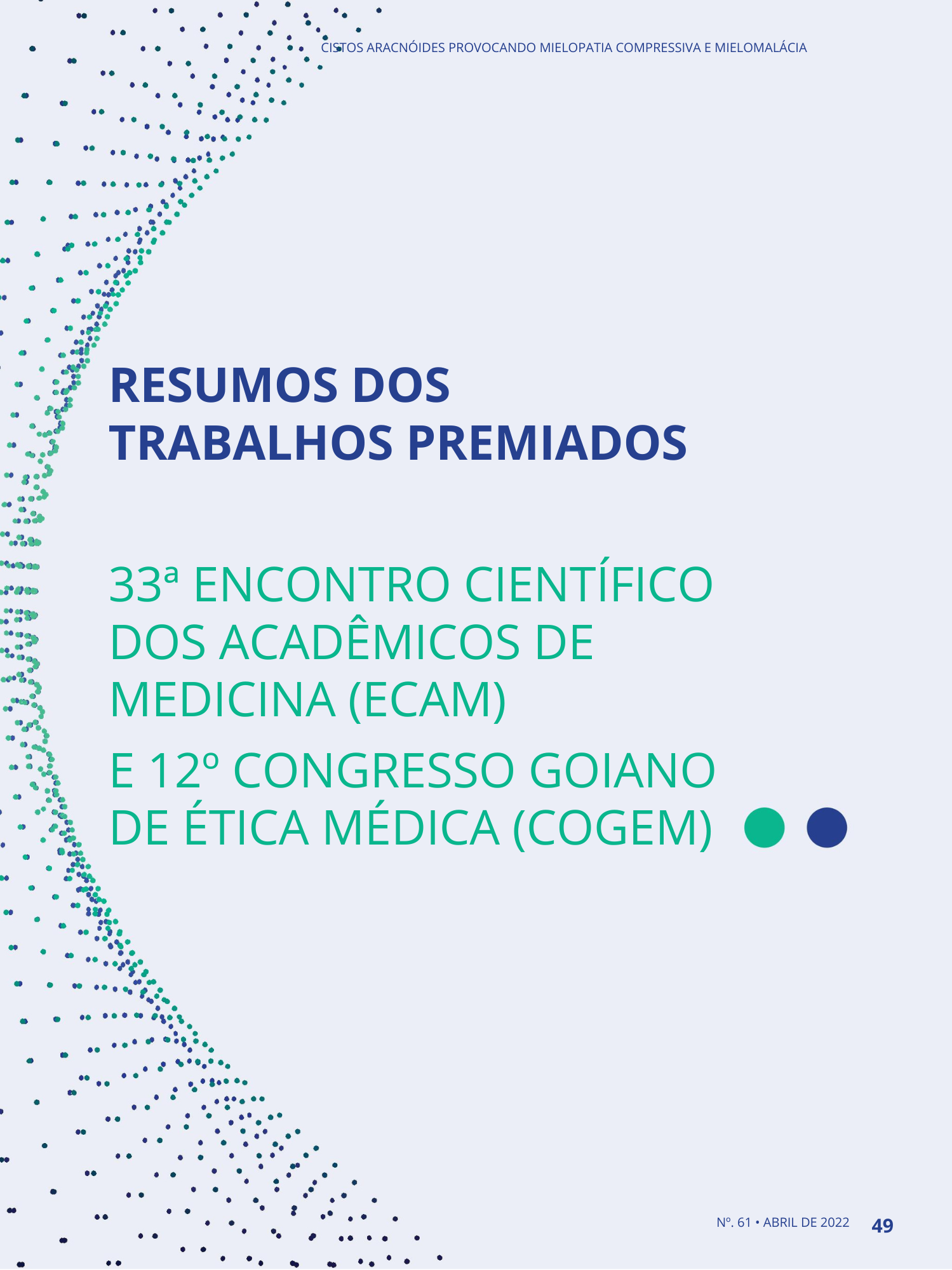 CISTOS ARACNÓIDES PROVOCANDO MIELOPATIA COMPRESSIVA E MIELOMALÁCIA

RESUMOS DOS TRABALHOS PREMIADOS

33ª ENCONTRO CIENTÍFICO DOS ACADÊMICOS DE MEDICINA (ECAM)

E 12º CONGRESSO GOIANO DE ÉTICA MÉDICA (COGEM)

Nº. 61 • ABRIL DE 2022 49